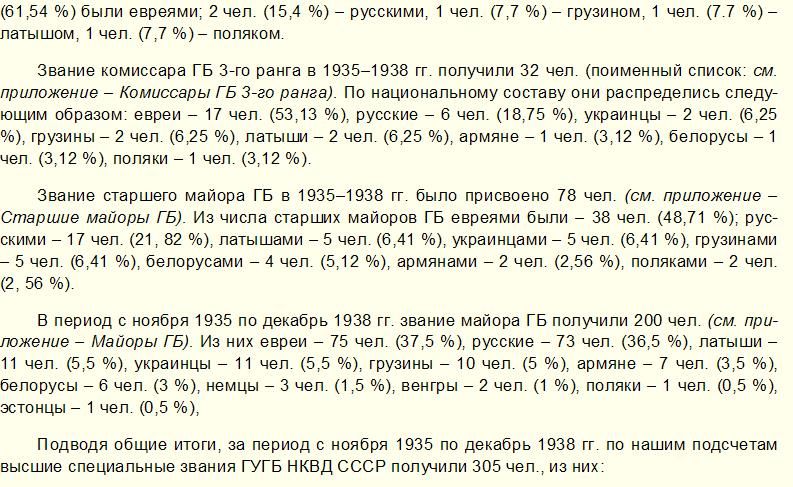 (61,54 %) были евреями; 2 чел. (15,4 %) – русскими, 1 чел. (7,7 %) – грузином, 1 чел. (7.7 %) – латышом, 1 чел. (7,7 %) – поляком.

Звание комиссара ГБ 3-го ранга в 1935–1938 гг. получили 32 чел. (поименный список: см. приложение – Комиссары ГБ 3-го ранга). По национальному составу они распределись следующим образом: евреи – 17 чел. (53,13 %), русские – 6 чел. (18,75 %), украинцы – 2 чел. (6,25 %), грузины – 2 чел. (6,25 %), латыши – 2 чел. (6,25 %), армяне – 1 чел. (3,12 %), белорусы – 1 чел. (3,12 %), поляки – 1 чел. (3,12 %).

Звание старшего майора ГБ в 1935–1938 гг. было присвоено 78 чел. (см. приложение – Старшие майоры ГБ). Из числа старших майоров ГБ евреями были – 38 чел. (48,71 %); русскими – 17 чел. (21, 82 %), латышами – 5 чел. (6,41 %), украинцами – 5 чел. (6,41 %), грузинами – 5 чел. (6,41 %), белорусами – 4 чел. (5,12 %), армянами – 2 чел. (2,56 %), поляками – 2 чел. (2, 56 %).

В период с ноября 1935 по декабрь 1938 гг. звание майора ГБ получили 200 чел. (см. приложение – Майоры ГБ). Из них евреи – 75 чел. (37,5 %), русские – 73 чел. (36,5 %), латыши – 11 чел. (5,5 %), украинцы – 11 чел. (5,5 %), грузины – 10 чел. (5 %), армяне – 7 чел. (3,5 %), белорусы – 6 чел. (3 %), немцы – 3 чел. (1,5 %), венгры – 2 чел. (1 %), поляки – 1 чел. (0,5 %), эстонцы – 1 чел. (0,5 %),

Подводя общие итоги, за период с ноября 1935 по декабрь 1938 гг. по нашим подсчетам высшие специальные звания ГУГБ НКВД СССР получили 305 чел., из них: